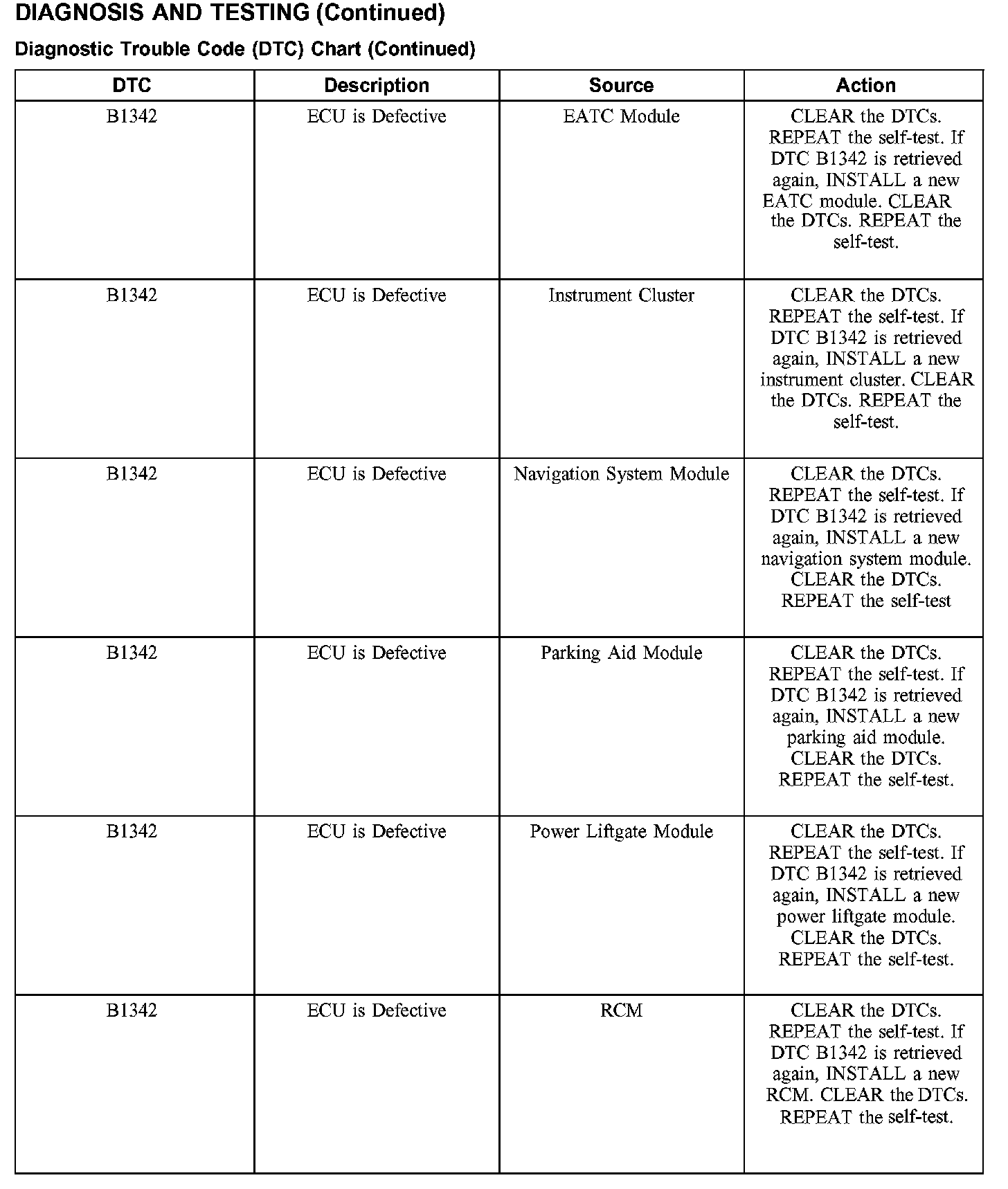 DIAGNOSIS AND TESTING (Continued)

Diagnostic Trouble Code (DTC) Chart (Continued)

| DTC | Description | Source | Action |
|---|---|---|---|
| B1342 | ECU is Defective | EATC Module | CLEAR the DTCs. REPEAT the self-test. If DTC B1342 is retrieved again, INSTALL a new EATC module. CLEAR the DTCs. REPEAT the self-test. |
| B1342 | ECU is Defective | Instrument Cluster | CLEAR the DTCs. REPEAT the self-test. If DTC B1342 is retrieved again, INSTALL a new instrument cluster. CLEAR the DTCs. REPEAT the self-test. |
| B1342 | ECU is Defective | Navigation System Module | CLEAR the DTCs. REPEAT the self-test. If DTC B1342 is retrieved again, INSTALL a new navigation system module. CLEAR the DTCs. REPEAT the self-test |
| B1342 | ECU is Defective | Parking Aid Module | CLEAR the DTCs. REPEAT the self-test. If DTC B1342 is retrieved again, INSTALL a new parking aid module. CLEAR the DTCs. REPEAT the self-test. |
| B1342 | ECU is Defective | Power Liftgate Module | CLEAR the DTCs. REPEAT the self-test. If DTC B1342 is retrieved again, INSTALL a new power liftgate module. CLEAR the DTCs. REPEAT the self-test. |
| B1342 | ECU is Defective | RCM | CLEAR the DTCs. REPEAT the self-test. If DTC B1342 is retrieved again, INSTALL a new RCM. CLEAR the DTCs. REPEAT the self-test. |